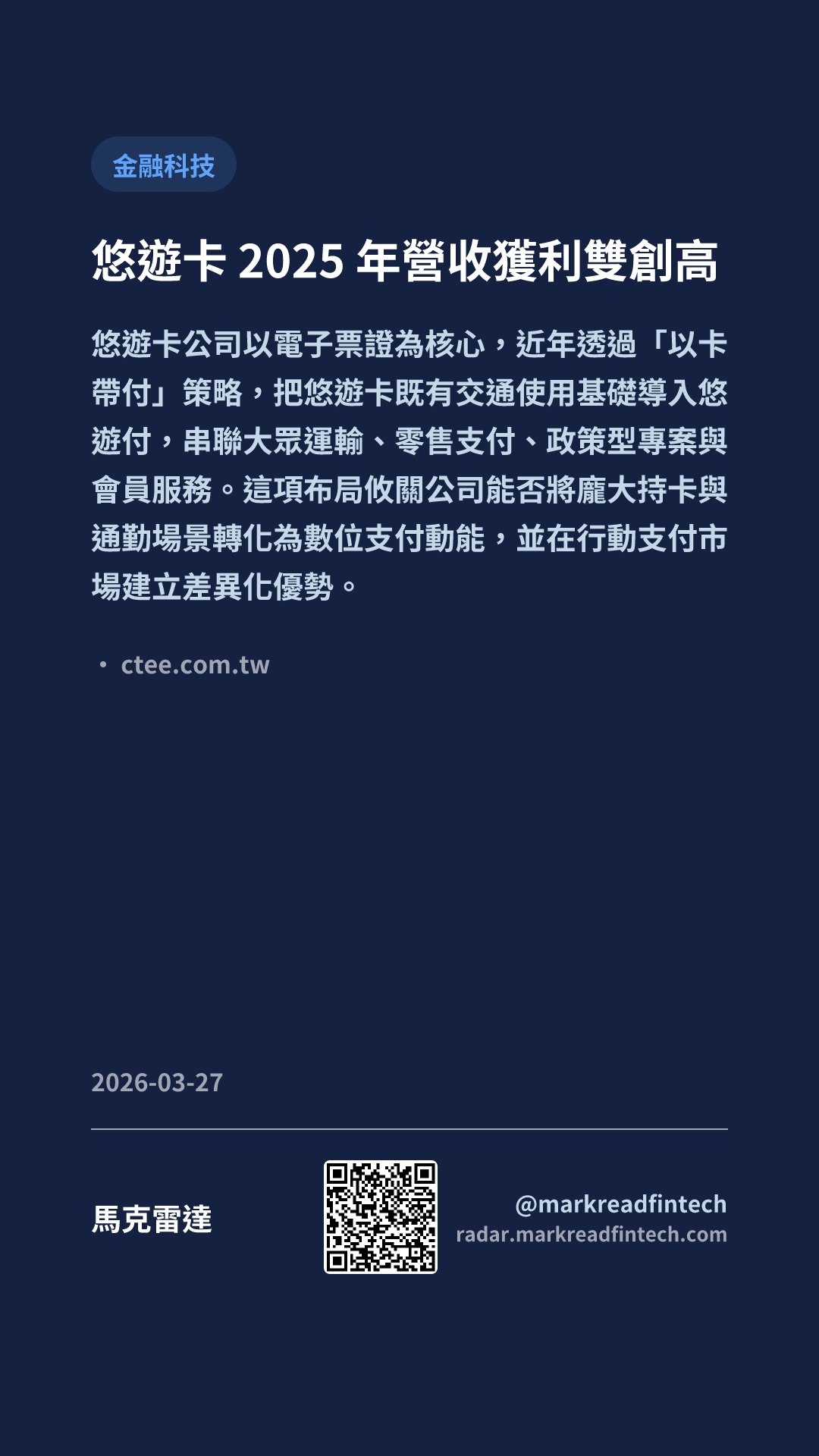 金融科技

悠遊卡2025年營收獲利雙創高

悠遊卡公司以電子票證為核心，近年透過「以卡帶付」策略，把悠遊卡既有交通使用基礎導入悠遊付，串聯大眾運輸、零售支付、政策型專案與會員服務。這項布局攸關公司能否將龐大持卡與通勤場景轉化為數位支付動能，並在行動支付市場建立差異化優勢。

• ctee.com.tw

2026-03-27

馬克雷達

@markreadfintech
radar.markreadfintech.com